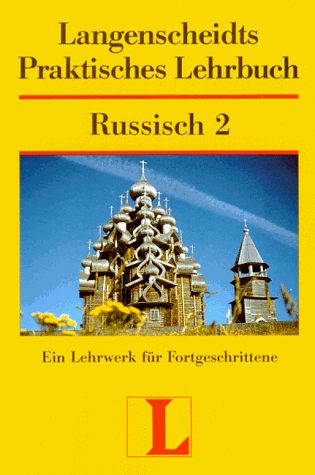 Langenscheidts
Praktisches Lehrbuch

Russisch 2

Ein Lehrwerk für Fortgeschrittene

L